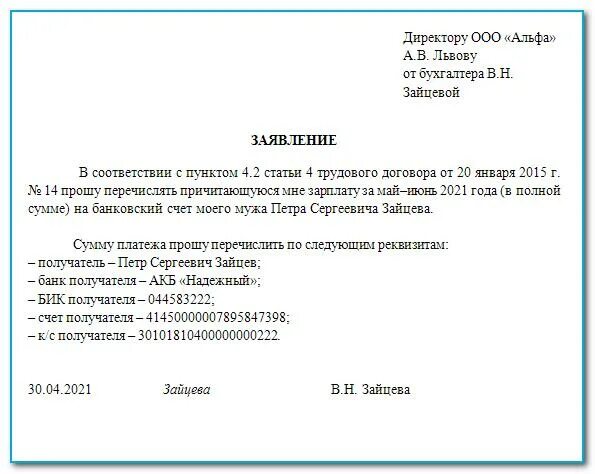 Директору ООО «Альфа»
А.В. Львову
от бухгалтера В.Н.
Зайцевой

ЗАЯВЛЕНИЕ

В соответствии с пунктом 4.2 статьи 4 трудового договора от 20 января 2015 г. № 14 прошу перечислять причитающуюся мне зарплату за май–июнь 2021 года (в полной сумме) на банковский счет моего мужа Петра Сергеевича Зайцева.

Сумму платежа прошу перечислить по следующим реквизитам:
– получатель – Петр Сергеевич Зайцев;
– банк получателя – АКБ «Надежный»;
– БИК получателя – 044583222;
– счет получателя – 41450000007895847398;
– к/с получателя – 30101810400000000222.

30.04.2021 Зайцева В.Н. Зайцева